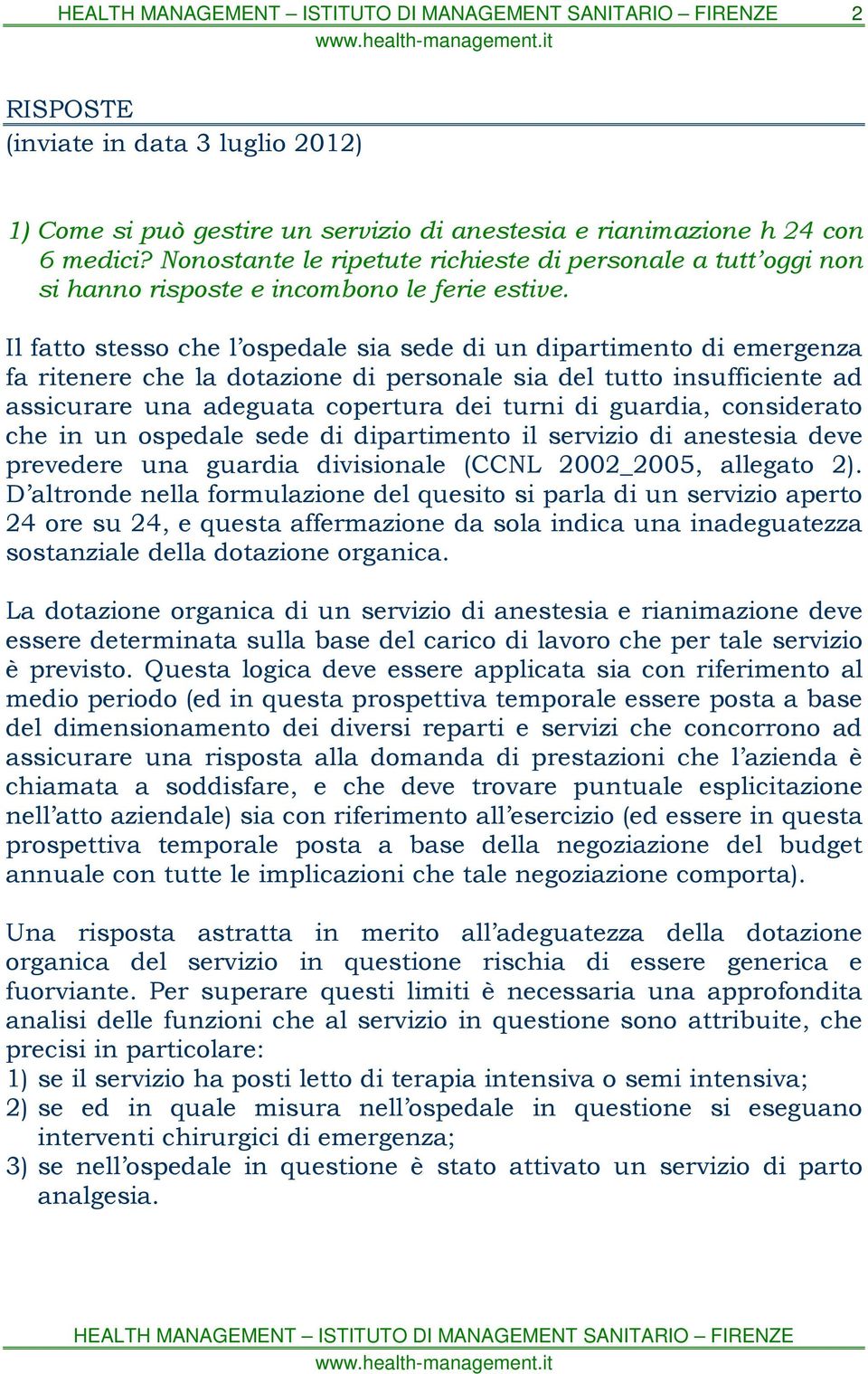 HEALTH MANAGEMENT – ISTITUTO DI MANAGEMENT SANITARIO – FIRENZE 2
www.health-management.it

RISPOSTE
(inviate in data 3 luglio 2012)

1) Come si può gestire un servizio di anestesia e rianimazione h 24 con 6 medici? Nonostante le ripetute richieste di personale a tutt'oggi non si hanno risposte e incombono le ferie estive.

Il fatto stesso che l'ospedale sia sede di un dipartimento di emergenza fa ritenere che la dotazione di personale sia del tutto insufficiente ad assicurare una adeguata copertura dei turni di guardia, considerato che in un ospedale sede di dipartimento il servizio di anestesia deve prevedere una guardia divisionale (CCNL 2002_2005, allegato 2). D'altronde nella formulazione del quesito si parla di un servizio aperto 24 ore su 24, e questa affermazione da sola indica una inadeguatezza sostanziale della dotazione organica.

La dotazione organica di un servizio di anestesia e rianimazione deve essere determinata sulla base del carico di lavoro che per tale servizio è previsto. Questa logica deve essere applicata sia con riferimento al medio periodo (ed in questa prospettiva temporale essere posta a base del dimensionamento dei diversi reparti e servizi che concorrono ad assicurare una risposta alla domanda di prestazioni che l'azienda è chiamata a soddisfare, e che deve trovare puntuale esplicitazione nell'atto aziendale) sia con riferimento all'esercizio (ed essere in questa prospettiva temporale posta a base della negoziazione del budget annuale con tutte le implicazioni che tale negoziazione comporta).

Una risposta astratta in merito all'adeguatezza della dotazione organica del servizio in questione rischia di essere generica e fuorviante. Per superare questi limiti è necessaria una approfondita analisi delle funzioni che al servizio in questione sono attribuite, che precisi in particolare:
1) se il servizio ha posti letto di terapia intensiva o semi intensiva;
2) se ed in quale misura nell'ospedale in questione si eseguano interventi chirurgici di emergenza;
3) se nell'ospedale in questione è stato attivato un servizio di parto analgesia.

HEALTH MANAGEMENT – ISTITUTO DI MANAGEMENT SANITARIO – FIRENZE
www.health-management.it